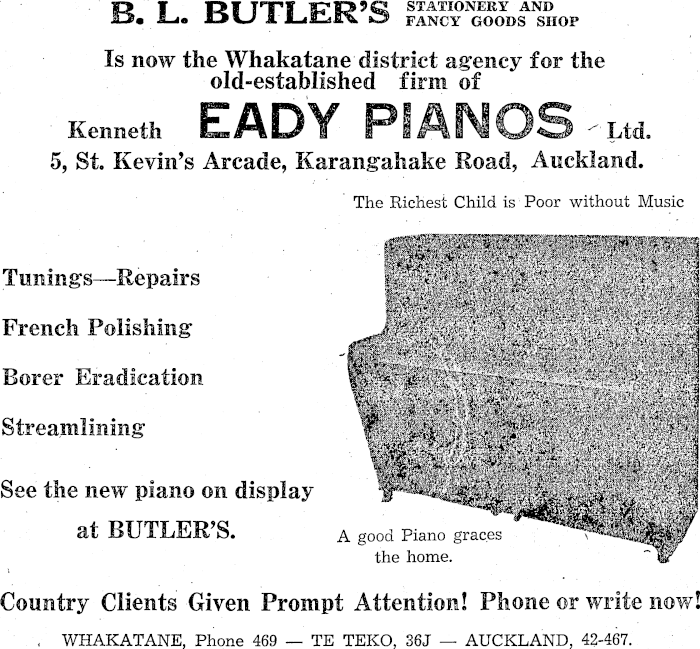 B. L. BUTLER'S STATIONERY AND FANCY GOODS SHOP

Is now the Whakatane district agency for the old-established firm of

Kenneth EADY PIANOS Ltd.

5, St. Kevin's Arcade, Karangahake Road, Auckland.

The Richest Child is Poor without Music

Tunings—Repairs

French Polishing

Borer Eradication

Streamlining

See the new piano on display at BUTLER'S.

A good Piano graces the home.

Country Clients Given Prompt Attention! Phone or write now!

WHAKATANE, Phone 469 — TE TEKO, 36J — AUCKLAND, 42-467.